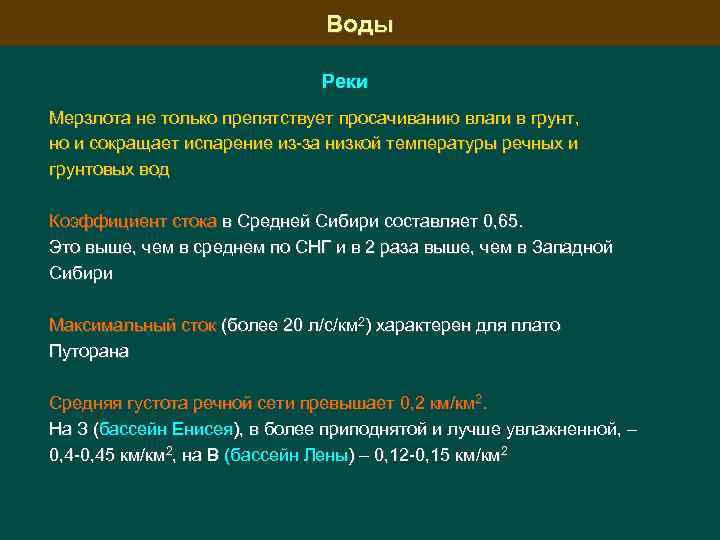 Воды

Реки

Мерзлота не только препятствует просачиванию влаги в грунт, но и сокращает испарение из-за низкой температуры речных и грунтовых вод

Коэффициент стока в Средней Сибири составляет 0,65. Это выше, чем в среднем по СНГ и в 2 раза выше, чем в Западной Сибири

Максимальный сток (более 20 л/с/км$^2$) характерен для плато Путорана

Средняя густота речной сети превышает 0,2 км/км$^2$. На З (бассейн Енисея), в более приподнятой и лучше увлажненной, – 0,4-0,45 км/км$^2$, на В (бассейн Лены) – 0,12-0,15 км/км$^2$